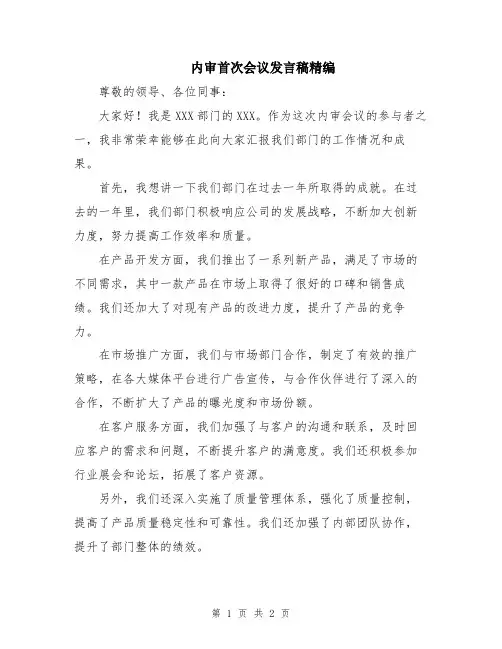 内审首次会议发言稿精编

尊敬的领导、各位同事：

大家好！我是XXX部门的XXX。作为这次内审会议的参与者之一，我非常荣幸能够在此向大家汇报我们部门的工作情况和成果。

首先，我想讲一下我们部门在过去一年所取得的成就。在过去的一年里，我们部门积极响应公司的发展战略，不断加大创新力度，努力提高工作效率和质量。

在产品开发方面，我们推出了一系列新产品，满足了市场的不同需求，其中一款产品在市场上取得了很好的口碑和销售成绩。我们还加大了对现有产品的改进力度，提升了产品的竞争力。

在市场推广方面，我们与市场部门合作，制定了有效的推广策略，在各大媒体平台进行广告宣传，与合作伙伴进行了深入的合作，不断扩大了产品的曝光度和市场份额。

在客户服务方面，我们加强了与客户的沟通和联系，及时回应客户的需求和问题，不断提升客户的满意度。我们还积极参加行业展会和论坛，拓展了客户资源。

另外，我们还深入实施了质量管理体系，强化了质量控制，提高了产品质量稳定性和可靠性。我们还加强了内部团队协作，提升了部门整体的绩效。

第 1 页 共 2 页